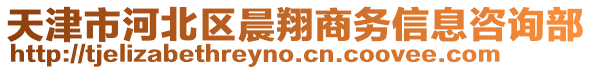 天津市河北区晨翔商务信息咨询部
http://tjelizabethreyno.cn.coovee.com